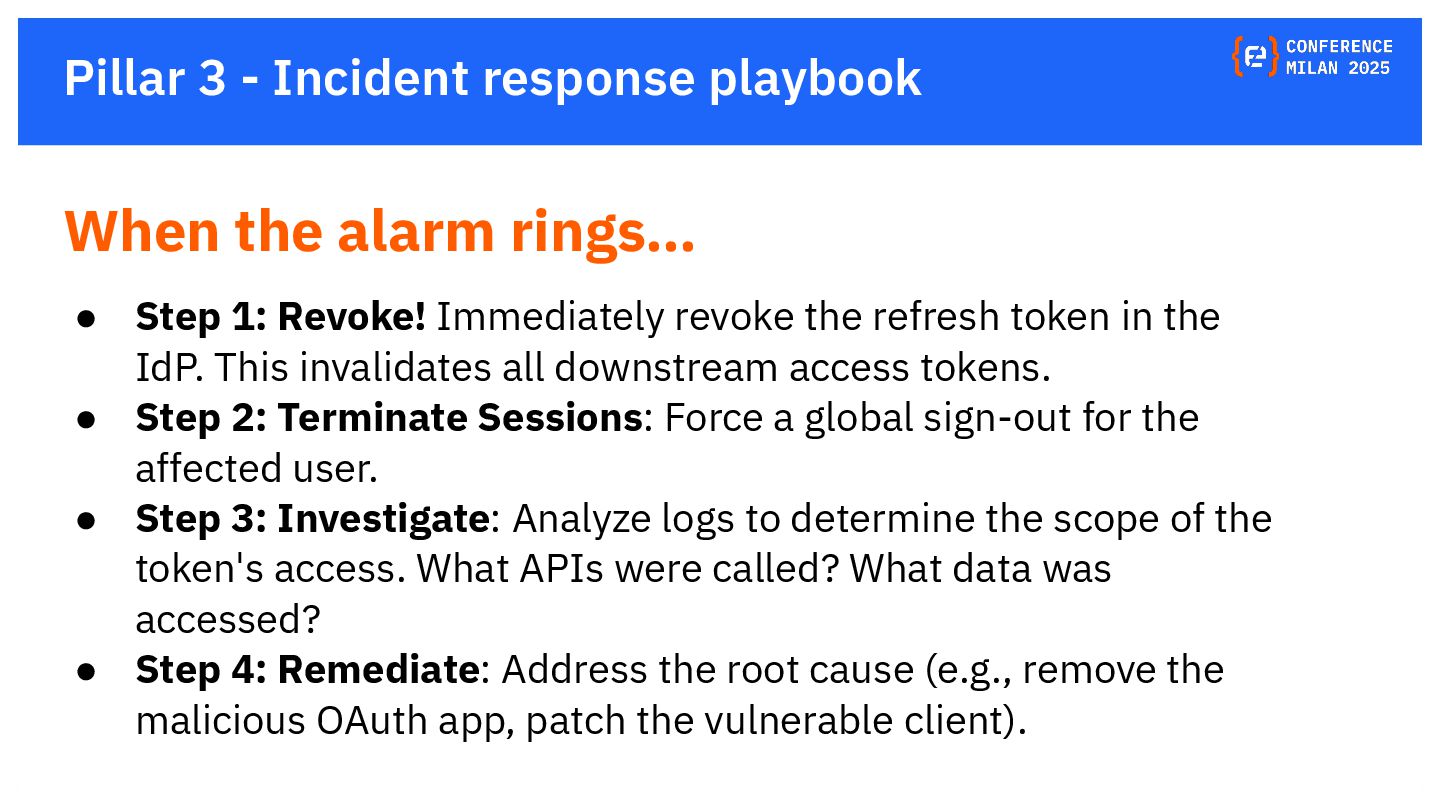 Pillar 3 - Incident response playbook

CONFERENCE
MILAN 2025

When the alarm rings...

• Step 1: Revoke! Immediately revoke the refresh token in the IdP. This invalidates all downstream access tokens.
• Step 2: Terminate Sessions: Force a global sign-out for the affected user.
• Step 3: Investigate: Analyze logs to determine the scope of the token's access. What APIs were called? What data was accessed?
• Step 4: Remediate: Address the root cause (e.g., remove the malicious OAuth app, patch the vulnerable client).